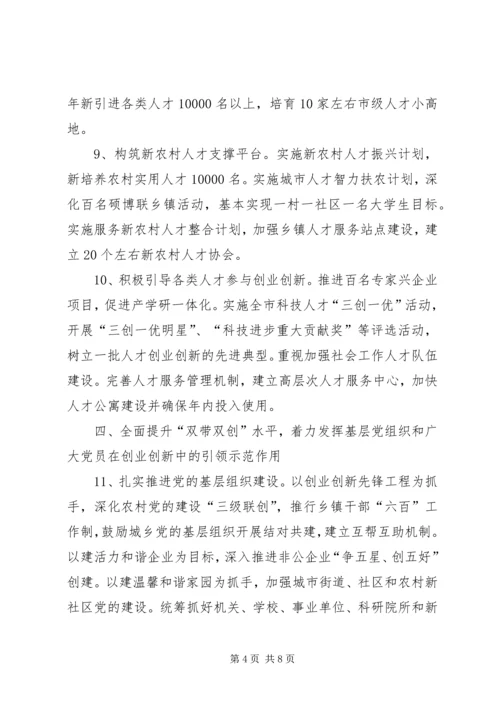 年新引进各类人才 10000 名以上，培育 10 家左右市级人才小高地。

9、构筑新农村人才支撑平台。实施新农村人才振兴计划，新培养农村实用人才 10000 名。实施城市人才智力扶农计划，深化百名硕博联乡镇活动，基本实现一村一社区一名大学生目标。实施服务新农村人才整合计划，加强乡镇人才服务站点建设，建立 20 个左右新农村人才协会。

10、积极引导各类人才参与创业创新。推进百名专家兴企业项目，促进产学研一体化。实施全市科技人才“三创一优”活动，开展“三创一优明星”、“科技进步重大贡献奖”等评选活动，树立一批人才创业创新的先进典型。重视加强社会工作人才队伍建设。完善人才服务管理机制，建立高层次人才服务中心，加快人才公寓建设并确保年内投入使用。

四、全面提升“双带双创”水平，着力发挥基层党组织和广大党员在创业创新中的引领示范作用

11、扎实推进党的基层组织建设。以创业创新先锋工程为抓手，深化农村党的建设“三级联创”，推行乡镇干部“六百”工作制，鼓励城乡党的基层组织开展结对共建，建立互帮互助机制。以建活力和谐企业为目标，深入推进非公企业“争五星、创五好”创建。以建温馨和谐家园为抓手，加强城市街道、社区和农村新社区党的建设。统筹抓好机关、学校、事业单位、科研院所和新

第 4 页 共 8 页